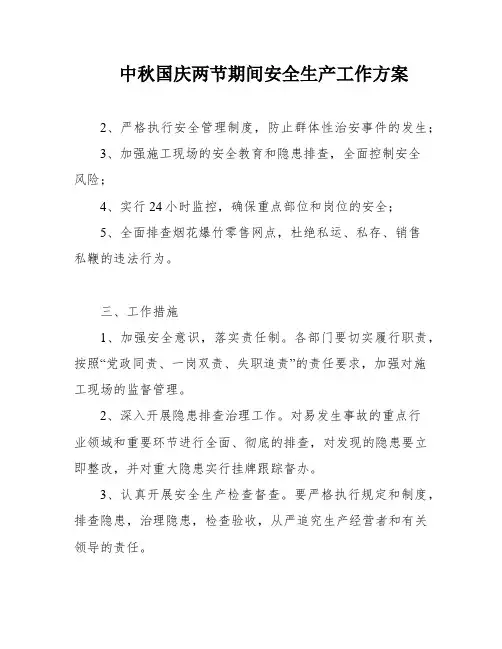 中秋国庆两节期间安全生产工作方案

2、严格执行安全管理制度，防止群体性治安事件的发生；

3、加强施工现场的安全教育和隐患排查，全面控制安全风险；

4、实行24小时监控，确保重点部位和岗位的安全；

5、全面排查烟花爆竹零售网点，杜绝私运、私存、销售私鞭的违法行为。

三、工作措施

1、加强安全意识，落实责任制。各部门要切实履行职责，按照“党政同责、一岗双责、失职追责”的责任要求，加强对施工现场的监督管理。

2、深入开展隐患排查治理工作。对易发生事故的重点行业领域和重要环节进行全面、彻底的排查，对发现的隐患要立即整改，并对重大隐患实行挂牌跟踪督办。

3、认真开展安全生产检查督查。要严格执行规定和制度，排查隐患，治理隐患，检查验收，从严追究生产经营者和有关领导的责任。